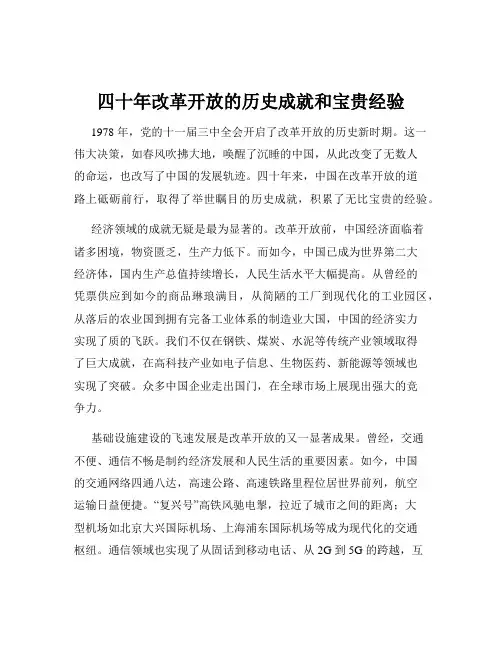 四十年改革开放的历史成就和宝贵经验

1978 年，党的十一届三中全会开启了改革开放的历史新时期。这一伟大决策，如春风吹拂大地，唤醒了沉睡的中国，从此改变了无数人的命运，也改写了中国的发展轨迹。四十年来，中国在改革开放的道路上砥砺前行，取得了举世瞩目的历史成就，积累了无比宝贵的经验。

经济领域的成就无疑是最为显著的。改革开放前，中国经济面临着诸多困境，物资匮乏，生产力低下。而如今，中国已成为世界第二大经济体，国内生产总值持续增长，人民生活水平大幅提高。从曾经的凭票供应到如今的商品琳琅满目，从简陋的工厂到现代化的工业园区，从落后的农业国到拥有完备工业体系的制造业大国，中国的经济实力实现了质的飞跃。我们不仅在钢铁、煤炭、水泥等传统产业领域取得了巨大成就，在高科技产业如电子信息、生物医药、新能源等领域也实现了突破。众多中国企业走出国门，在全球市场上展现出强大的竞争力。

基础设施建设的飞速发展是改革开放的又一显著成果。曾经，交通不便、通信不畅是制约经济发展和人民生活的重要因素。如今，中国的交通网络四通八达，高速公路、高速铁路里程位居世界前列，航空运输日益便捷。“复兴号”高铁风驰电掣，拉近了城市之间的距离；大型机场如北京大兴国际机场、上海浦东国际机场等成为现代化的交通枢纽。通信领域也实现了从固话到移动电话、从 2G 到 5G 的跨越，互